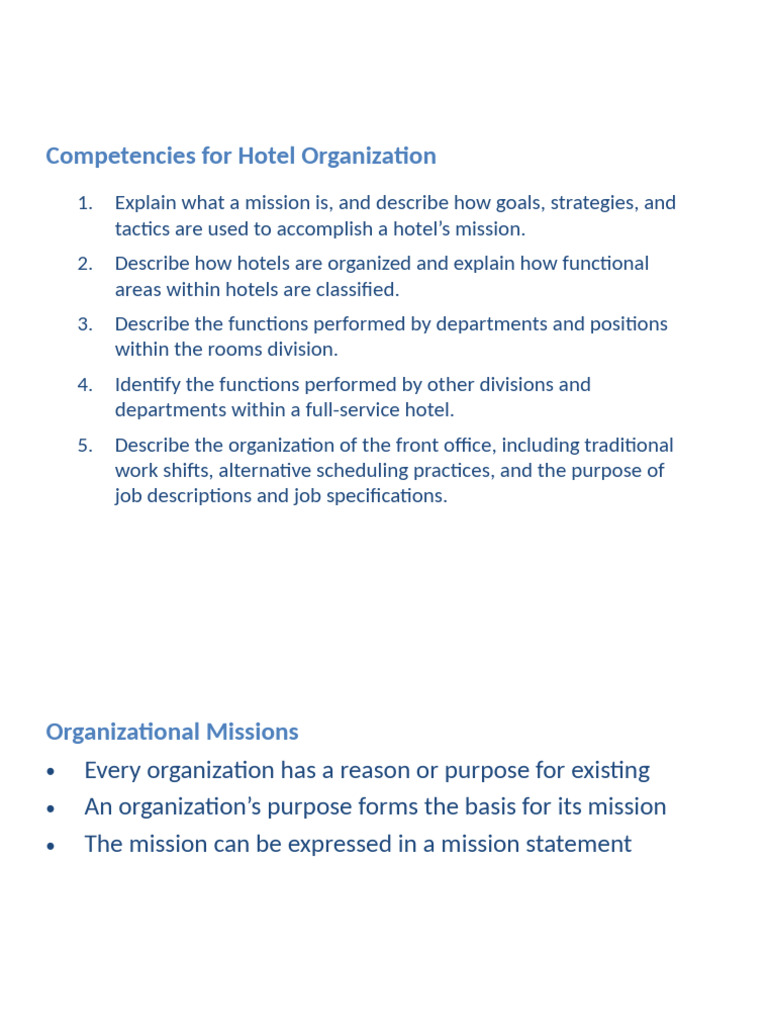 Competencies for Hotel Organization

1. Explain what a mission is, and describe how goals, strategies, and tactics are used to accomplish a hotel's mission.
2. Describe how hotels are organized and explain how functional areas within hotels are classified.
3. Describe the functions performed by departments and positions within the rooms division.
4. Identify the functions performed by other divisions and departments within a full-service hotel.
5. Describe the organization of the front office, including traditional work shifts, alternative scheduling practices, and the purpose of job descriptions and job specifications.

Organizational Missions

• Every organization has a reason or purpose for existing
• An organization's purpose forms the basis for its mission
• The mission can be expressed in a mission statement